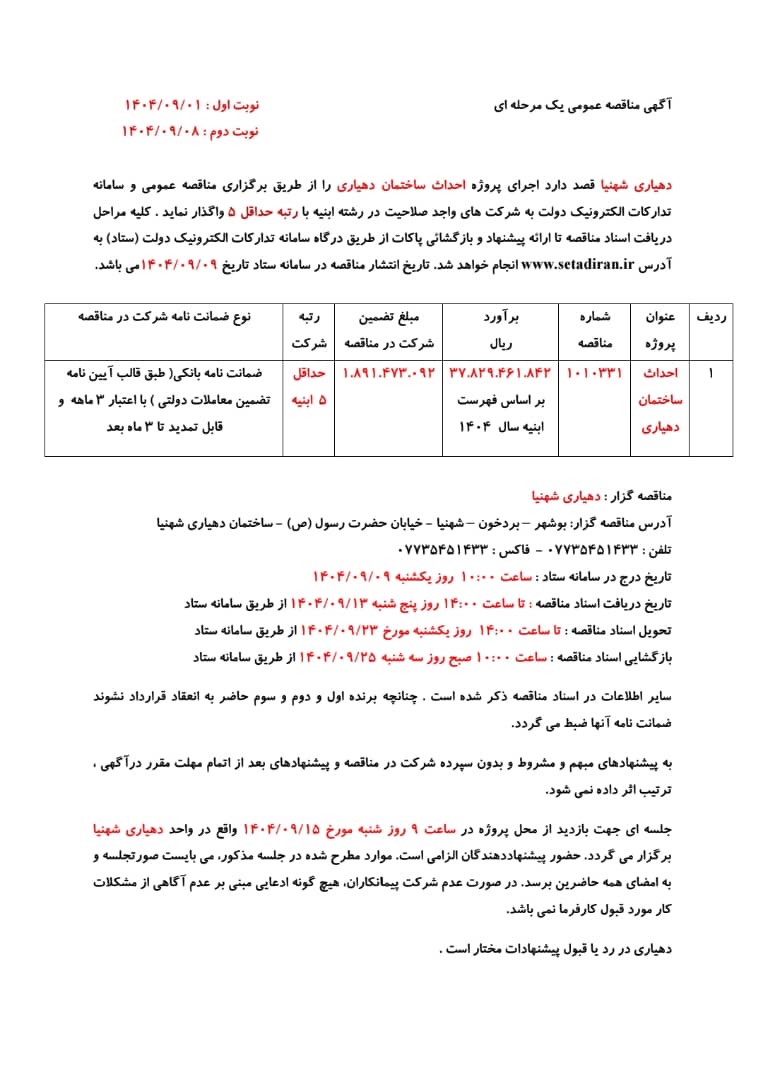 آگهی مناقصه عمومی یک مرحله ای

نوبت اول : ۱۴۰۴/۰۹/۰۱
نوبت دوم : ۱۴۰۴/۰۹/۰۸

دهیاری شهنیا قصد دارد اجرای پروژه احداث ساختمان دهیاری را از طریق برگزاری مناقصه عمومی و سامانه تدارکات الکترونیک دولت به شرکت های واجد صلاحیت در رشته ابنیه با رتبه حداقل ۵ واگذار نماید . کلیه مراحل دریافت اسناد مناقصه تا ارائه پیشنهاد و بازگشائی پاکات از طریق درگاه سامانه تدارکات الکترونیک دولت (ستاد) به آدرس www.setadiran.ir انجام خواهد شد. تاریخ انتشار مناقصه در سامانه ستاد تاریخ ۱۴۰۴/۰۹/۰۹می باشد.

| ردیف | عنوان پروژه | شماره مناقصه | برآورد ریال | مبلغ تضمین شرکت در مناقصه | رتبه شرکت | نوع ضمانت نامه شرکت در مناقصه |
|---|---|---|---|---|---|---|
| ۱ | احداث ساختمان دهیاری | ۱۰۱۰۳۳۱ | ۳۷.۸۲۹.۴۶۱.۸۴۲ بر اساس فهرست ابنیه سال ۱۴۰۴ | ۱.۸۹۱.۴۷۳.۰۹۲ | حداقل ۵ ابنیه | ضمانت نامه بانکی( طبق قالب آیین نامه تضمین معاملات دولتی ) با اعتبار ۳ ماهه و قابل تمدید تا ۳ ماه بعد |

مناقصه گزار : دهیاری شهنیا
آدرس مناقصه گزار: بوشهر – بردخون – شهنیا – خیابان حضرت رسول (ص) – ساختمان دهیاری شهنیا
تلفن : ۰۷۷۳۵۴۵۱۴۳۳ - فاکس : ۰۷۷۳۵۴۵۱۴۳۳
تاریخ درج در سامانه ستاد : ساعت ۱۰:۰۰ روز یکشنبه ۱۴۰۴/۰۹/۰۹
تاریخ دریافت اسناد مناقصه : تا ساعت ۱۴:۰۰ روز پنج شنبه ۱۴۰۴/۰۹/۱۳ از طریق سامانه ستاد
تحویل اسناد مناقصه : تا ساعت ۱۴:۰۰ روز یکشنبه مورخ ۱۴۰۴/۰۹/۲۳ از طریق سامانه ستاد
بازگشایی اسناد مناقصه : ساعت ۱۰:۰۰ صبح روز سه شنبه ۱۴۰۴/۰۹/۲۵ از طریق سامانه ستاد

سایر اطلاعات در اسناد مناقصه ذکر شده است . چنانچه برنده اول و دوم و سوم حاضر به انعقاد قرارداد نشوند ضمانت نامه آنها ضبط می گردد.

به پیشنهادهای مبهم و مشروط و بدون سپرده شرکت در مناقصه و پیشنهادهای بعد از اتمام مهلت مقرر درآگهی ، ترتیب اثر داده نمی شود.

جلسه ای جهت بازدید از محل پروژه در ساعت ۹ روز شنبه مورخ ۱۴۰۴/۰۹/۱۵ واقع در واحد دهیاری شهنیا برگزار می گردد. حضور پیشنهاددهندگان الزامی است. موارد مطرح شده در جلسه مذکور، می بایست صورتجلسه و به امضای همه حاضرین برسد. در صورت عدم شرکت پیمانکاران، هیچ گونه ادعایی مبنی بر عدم آگاهی از مشکلات کار مورد قبول کارفرما نمی باشد.

دهیاری در رد یا قبول پیشنهادات مختار است .